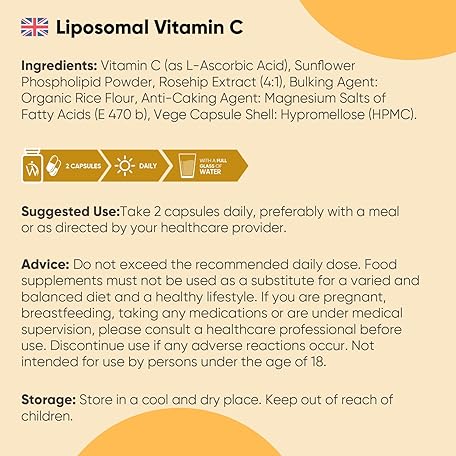 Liposomal Vitamin C

Ingredients: Vitamin C (as L-Ascorbic Acid), Sunflower Phospholipid Powder, Rosehip Extract (4:1), Bulking Agent: Organic Rice Flour, Anti-Caking Agent: Magnesium Salts of Fatty Acids (E 470 b), Vege Capsule Shell: Hypromellose (HPMC).

2 CAPSULES
DAILY
WITH A FULL GLASS OF WATER

Suggested Use:Take 2 capsules daily, preferably with a meal or as directed by your healthcare provider.

Advice: Do not exceed the recommended daily dose. Food supplements must not be used as a substitute for a varied and balanced diet and a healthy lifestyle. If you are pregnant, breastfeeding, taking any medications or are under medical supervision, please consult a healthcare professional before use. Discontinue use if any adverse reactions occur. Not intended for use by persons under the age of 18.

Storage: Store in a cool and dry place. Keep out of reach of children.